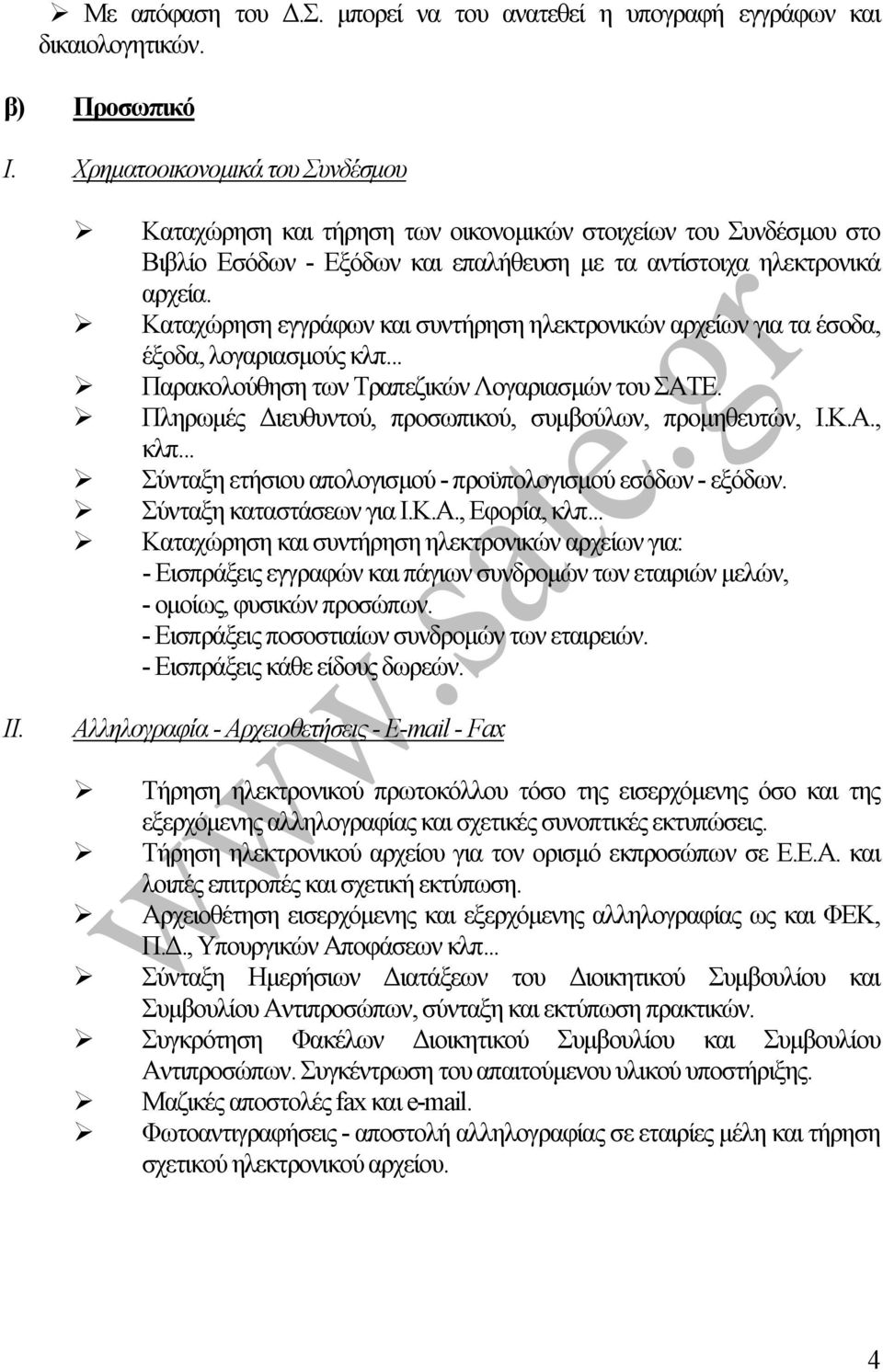 ➢ Με απόφαση του Δ.Σ. μπορεί να του ανατεθεί η υπογραφή εγγράφων και δικαιολογητικών.

β) Προσωπικό

I. Χρηματοοικονομικά του Συνδέσμου

➢ Καταχώρηση και τήρηση των οικονομικών στοιχείων του Συνδέσμου στο Βιβλίο Εσόδων - Εξόδων και επαλήθευση με τα αντίστοιχα ηλεκτρονικά αρχεία.
➢ Καταχώρηση εγγράφων και συντήρηση ηλεκτρονικών αρχείων για τα έσοδα, έξοδα, λογαριασμούς κλπ...
➢ Παρακολούθηση των Τραπεζικών Λογαριασμών του ΣΑΤΕ.
➢ Πληρωμές Διευθυντού, προσωπικού, συμβούλων, προμηθευτών, Ι.Κ.Α., κλπ...
➢ Σύνταξη ετήσιου απολογισμού - προϋπολογισμού εσόδων - εξόδων.
➢ Σύνταξη καταστάσεων για Ι.Κ.Α., Εφορία, κλπ...
➢ Καταχώρηση και συντήρηση ηλεκτρονικών αρχείων για:
- Εισπράξεις εγγραφών και πάγιων συνδρομών των εταιριών μελών,
- ομοίως, φυσικών προσώπων.
- Εισπράξεις ποσοστιαίων συνδρομών των εταιρειών.
- Εισπράξεις κάθε είδους δωρεών.

II. Αλληλογραφία - Αρχειοθετήσεις - E-mail - Fax

➢ Τήρηση ηλεκτρονικού πρωτοκόλλου τόσο της εισερχόμενης όσο και της εξερχόμενης αλληλογραφίας και σχετικές συνοπτικές εκτυπώσεις.
➢ Τήρηση ηλεκτρονικού αρχείου για τον ορισμό εκπροσώπων σε Ε.Ε.Α. και λοιπές επιτροπές και σχετική εκτύπωση.
➢ Αρχειοθέτηση εισερχόμενης και εξερχόμενης αλληλογραφίας ως και ΦΕΚ, Π.Δ., Υπουργικών Αποφάσεων κλπ...
➢ Σύνταξη Ημερήσιων Διατάξεων του Διοικητικού Συμβουλίου και Συμβουλίου Αντιπροσώπων, σύνταξη και εκτύπωση πρακτικών.
➢ Συγκρότηση Φακέλων Διοικητικού Συμβουλίου και Συμβουλίου Αντιπροσώπων. Συγκέντρωση του απαιτούμενου υλικού υποστήριξης.
➢ Μαζικές αποστολές fax και e-mail.
➢ Φωτοαντιγραφήσεις - αποστολή αλληλογραφίας σε εταιρίες μέλη και τήρηση σχετικού ηλεκτρονικού αρχείου.

www.sate.gr

4